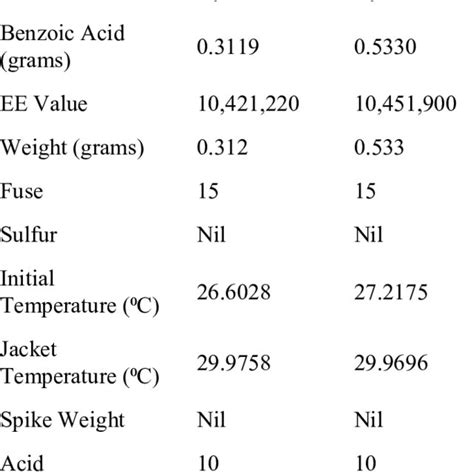 | | | |
|---|---|---|
| Benzoic Acid (grams) | 0.3119 | 0.5330 |
| EE Value | 10,421,220 | 10,451,900 |
| Weight (grams) | 0.312 | 0.533 |
| Fuse | 15 | 15 |
| Sulfur | Nil | Nil |
| Initial Temperature (ºC) | 26.6028 | 27.2175 |
| Jacket Temperature (ºC) | 29.9758 | 29.9696 |
| Spike Weight | Nil | Nil |
| Acid | 10 | 10 |